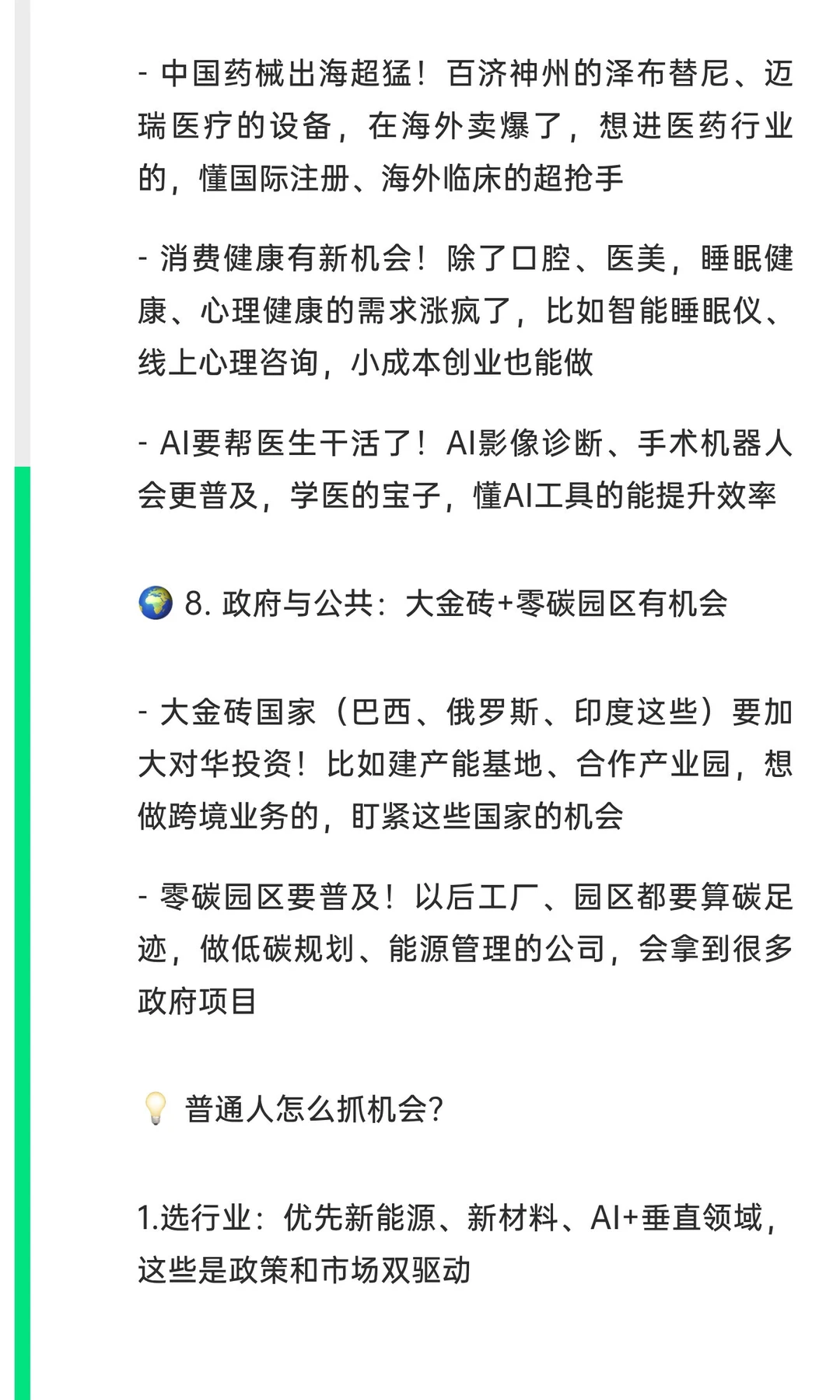 - 中国药械出海超猛！百济神州的泽布替尼、迈瑞医疗的设备，在海外卖爆了，想进医药行业的，懂国际注册、海外临床的超抢手

- 消费健康有新机会！除了口腔、医美，睡眠健康、心理健康的需求涨疯了，比如智能睡眠仪、线上心理咨询，小成本创业也能做

- AI要帮医生干活了！AI影像诊断、手术机器人会更普及，学医的宝子，懂AI工具的能提升效率

🌍 8. 政府与公共：大金砖+零碳园区有机会

- 大金砖国家（巴西、俄罗斯、印度这些）要加大对华投资！比如建产能基地、合作产业园，想做跨境业务的，盯紧这些国家的机会

- 零碳园区要普及！以后工厂、园区都要算碳足迹，做低碳规划、能源管理的公司，会拿到很多政府项目

💡 普通人怎么抓机会？

1.选行业：优先新能源、新材料、AI+垂直领域，这些是政策和市场双驱动